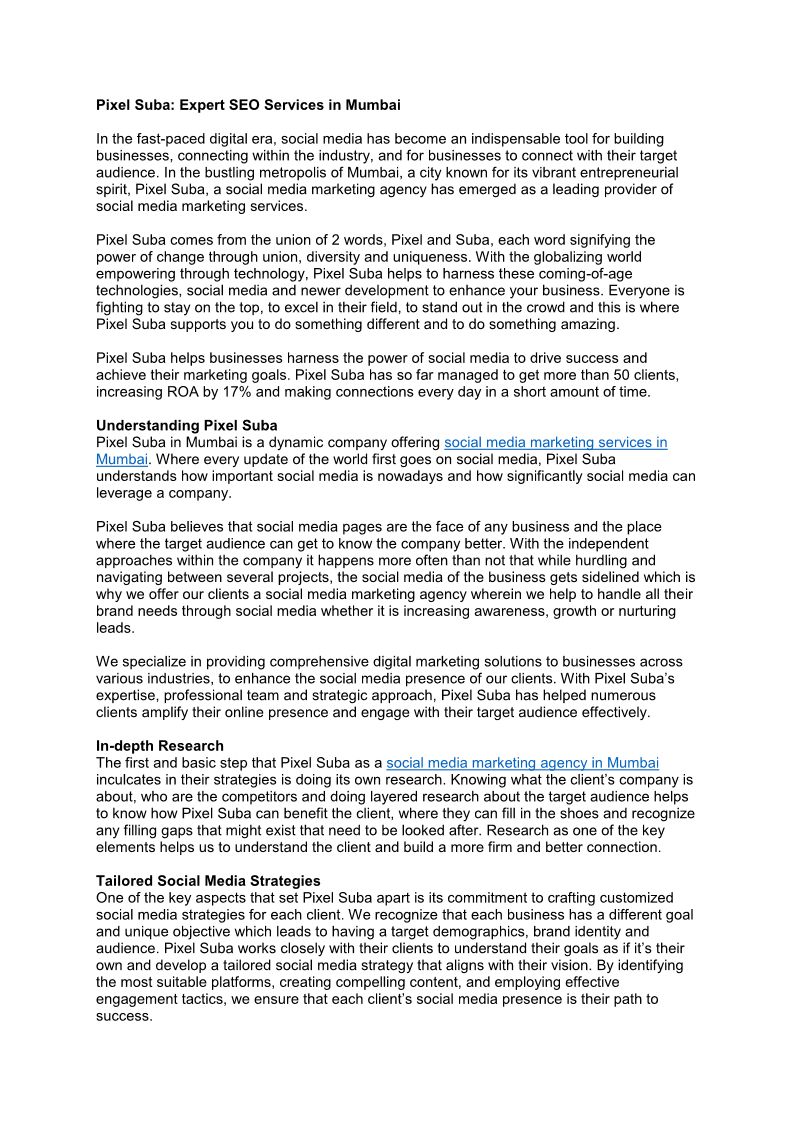 Pixel Suba: Expert SEO Services in Mumbai

In the fast-paced digital era, social media has become an indispensable tool for building businesses, connecting within the industry, and for businesses to connect with their target audience. In the bustling metropolis of Mumbai, a city known for its vibrant entrepreneurial spirit, Pixel Suba, a social media marketing agency has emerged as a leading provider of social media marketing services.

Pixel Suba comes from the union of 2 words, Pixel and Suba, each word signifying the power of change through union, diversity and uniqueness. With the globalizing world empowering through technology, Pixel Suba helps to harness these coming-of-age technologies, social media and newer development to enhance your business. Everyone is fighting to stay on the top, to excel in their field, to stand out in the crowd and this is where Pixel Suba supports you to do something different and to do something amazing.

Pixel Suba helps businesses harness the power of social media to drive success and achieve their marketing goals. Pixel Suba has so far managed to get more than 50 clients, increasing ROA by 17% and making connections every day in a short amount of time.

Understanding Pixel Suba
Pixel Suba in Mumbai is a dynamic company offering social media marketing services in Mumbai. Where every update of the world first goes on social media, Pixel Suba understands how important social media is nowadays and how significantly social media can leverage a company.

Pixel Suba believes that social media pages are the face of any business and the place where the target audience can get to know the company better. With the independent approaches within the company it happens more often than not that while hurdling and navigating between several projects, the social media of the business gets sidelined which is why we offer our clients a social media marketing agency wherein we help to handle all their brand needs through social media whether it is increasing awareness, growth or nurturing leads.

We specialize in providing comprehensive digital marketing solutions to businesses across various industries, to enhance the social media presence of our clients. With Pixel Suba's expertise, professional team and strategic approach, Pixel Suba has helped numerous clients amplify their online presence and engage with their target audience effectively.

In-depth Research
The first and basic step that Pixel Suba as a social media marketing agency in Mumbai inculcates in their strategies is doing its own research. Knowing what the client's company is about, who are the competitors and doing layered research about the target audience helps to know how Pixel Suba can benefit the client, where they can fill in the shoes and recognize any filling gaps that might exist that need to be looked after. Research as one of the key elements helps us to understand the client and build a more firm and better connection.

Tailored Social Media Strategies
One of the key aspects that set Pixel Suba apart is its commitment to crafting customized social media strategies for each client. We recognize that each business has a different goal and unique objective which leads to having a target demographics, brand identity and audience. Pixel Suba works closely with their clients to understand their goals as if it's their own and develop a tailored social media strategy that aligns with their vision. By identifying the most suitable platforms, creating compelling content, and employing effective engagement tactics, we ensure that each client's social media presence is their path to success.